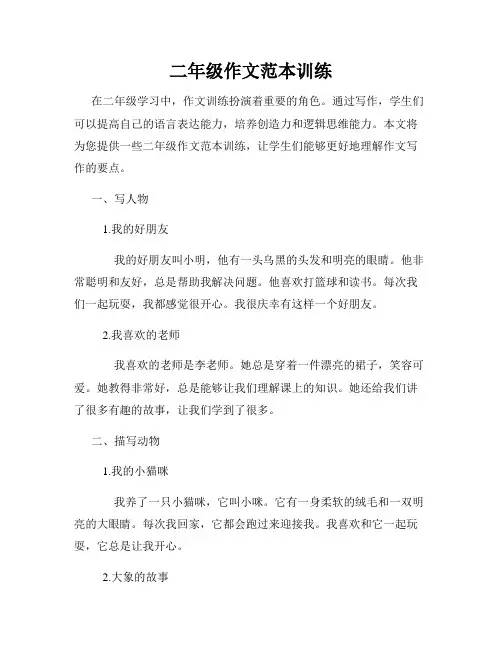 二年级作文范本训练

在二年级学习中，作文训练扮演着重要的角色。通过写作，学生们可以提高自己的语言表达能力，培养创造力和逻辑思维能力。本文将为您提供一些二年级作文范本训练，让学生们能够更好地理解作文写作的要点。

一、写人物

1.我的好朋友

我的好朋友叫小明，他有一头乌黑的头发和明亮的眼睛。他非常聪明和友好，总是帮助我解决问题。他喜欢打篮球和读书。每次我们一起玩耍，我都感觉很开心。我很庆幸有这样一个好朋友。

2.我喜欢的老师

我喜欢的老师是李老师。她总是穿着一件漂亮的裙子，笑容可爱。她教得非常好，总是能够让我们理解课上的知识。她还给我们讲了很多有趣的故事，让我们学到了很多。

二、描写动物

1.我的小猫咪

我养了一只小猫咪，它叫小咪。它有一身柔软的绒毛和一双明亮的大眼睛。每次我回家，它都会跑过来迎接我。我喜欢和它一起玩耍，它总是让我开心。

2.大象的故事